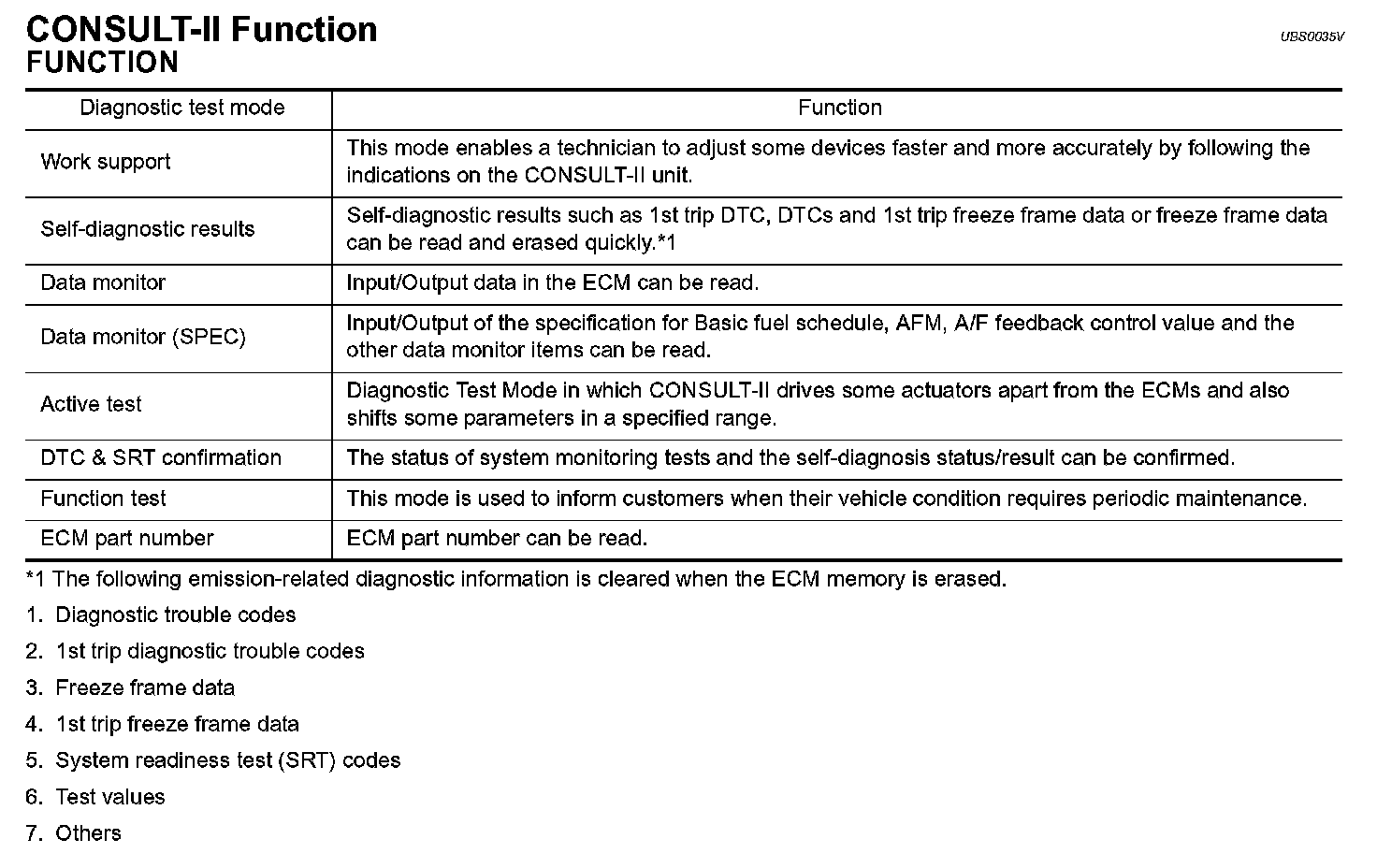 CONSULT-II Function

UBS0035V

FUNCTION

| Diagnostic test mode | Function |
|---|---|
| Work support | This mode enables a technician to adjust some devices faster and more accurately by following the indications on the CONSULT-II unit. |
| Self-diagnostic results | Self-diagnostic results such as 1st trip DTC, DTCs and 1st trip freeze frame data or freeze frame data can be read and erased quickly.*1 |
| Data monitor | Input/Output data in the ECM can be read. |
| Data monitor (SPEC) | Input/Output of the specification for Basic fuel schedule, AFM, A/F feedback control value and the other data monitor items can be read. |
| Active test | Diagnostic Test Mode in which CONSULT-II drives some actuators apart from the ECMs and also shifts some parameters in a specified range. |
| DTC & SRT confirmation | The status of system monitoring tests and the self-diagnosis status/result can be confirmed. |
| Function test | This mode is used to inform customers when their vehicle condition requires periodic maintenance. |
| ECM part number | ECM part number can be read. |

*1 The following emission-related diagnostic information is cleared when the ECM memory is erased.

1. Diagnostic trouble codes
2. 1st trip diagnostic trouble codes
3. Freeze frame data
4. 1st trip freeze frame data
5. System readiness test (SRT) codes
6. Test values
7. Others